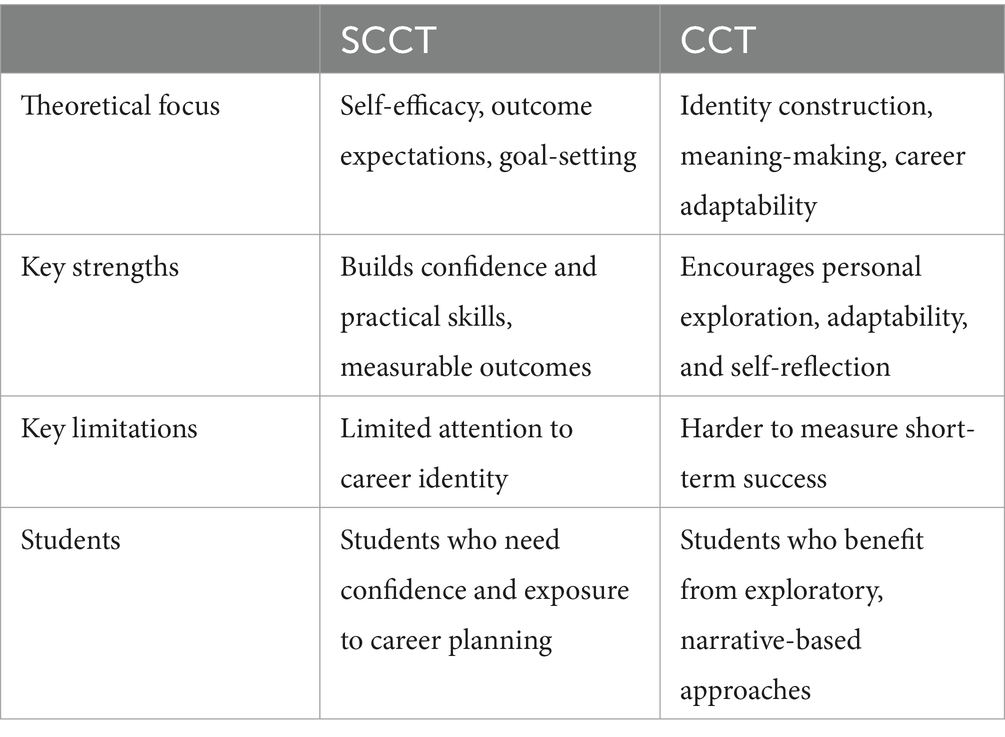 |  | SCCT | CCT |
|---|---|---|
| Theoretical focus | Self-efficacy, outcome expectations, goal-setting | Identity construction, meaning-making, career adaptability |
| Key strengths | Builds confidence and practical skills, measurable outcomes | Encourages personal exploration, adaptability, and self-reflection |
| Key limitations | Limited attention to career identity | Harder to measure short-term success |
| Students | Students who need confidence and exposure to career planning | Students who benefit from exploratory, narrative-based approaches |